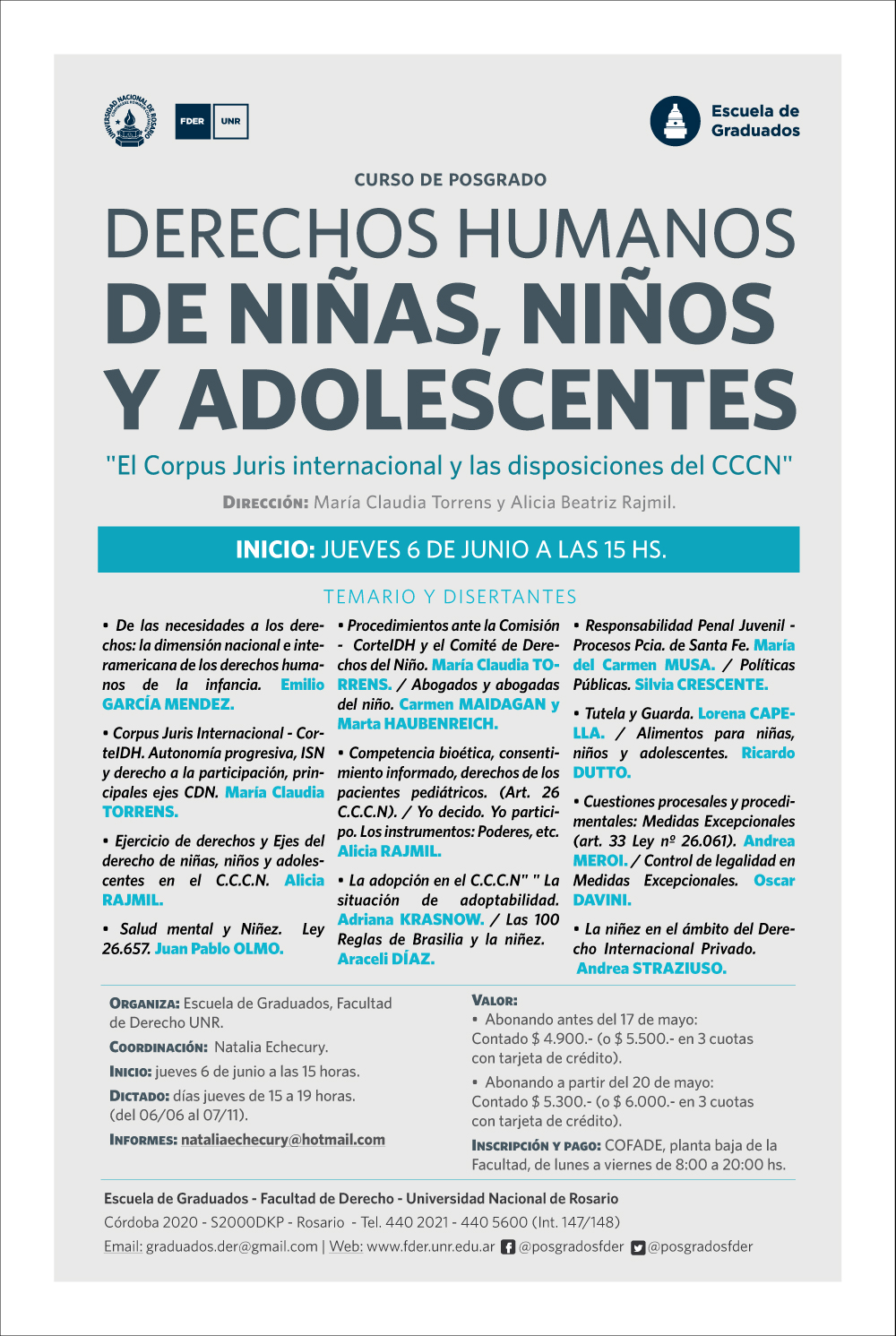 UNIVERSIDAD NACIONAL DE ROSARIO

FDER UNR

Escuela de Graduados

CURSO DE POSGRADO

DERECHOS HUMANOS DE NIÑAS, NIÑOS Y ADOLESCENTES

"El Corpus Juris internacional y las disposiciones del CCCN"

DIRECCIÓN: María Claudia Torrens y Alicia Beatriz Rajmil.

INICIO: JUEVES 6 DE JUNIO A LAS 15 HS.

TEMARIO Y DISERTANTES

• De las necesidades a los derechos: la dimensión nacional e interamericana de los derechos humanos de la infancia. Emilio GARCÍA MENDEZ.

• Corpus Juris Internacional - CorteIDH. Autonomía progresiva, ISN y derecho a la participación, principales ejes CDN. María Claudia TORRENS.

• Ejercicio de derechos y Ejes del derecho de niñas, niños y adolescentes en el C.C.C.N. Alicia RAJMIL.

• Salud mental y Niñez. Ley 26.657. Juan Pablo OLMO.

• Procedimientos ante la Comisión - CorteIDH y el Comité de Derechos del Niño. María Claudia TORRENS. / Abogados y abogadas del niño. Carmen MAIDAGAN y Marta HAUBENREICH.

• Competencia bioética, consentimiento informado, derechos de los pacientes pediátricos. (Art. 26 C.C.C.N). / Yo decido. Yo participo. Los instrumentos: Poderes, etc. Alicia RAJMIL.

• La adopción en el C.C.C.N" " La situación de adoptabilidad. Adriana KRASNOW. / Las 100 Reglas de Brasilia y la niñez. Araceli DÍAZ.

• Responsabilidad Penal Juvenil - Procesos Pcia. de Santa Fe. María del Carmen MUSA. / Políticas Públicas. Silvia CRESCENTE.

• Tutela y Guarda. Lorena CAPELLA. / Alimentos para niñas, niños y adolescentes. Ricardo DUTTO.

• Cuestiones procesales y procedimentales: Medidas Excepcionales (art. 33 Ley nº 26.061). Andrea MEROI. / Control de legalidad en Medidas Excepcionales. Oscar DAVINI.

• La niñez en el ámbito del Derecho Internacional Privado. Andrea STRAZIUSO.

ORGANIZA: Escuela de Graduados, Facultad de Derecho UNR.

COORDINACIÓN: Natalia Echecury.

INICIO: jueves 6 de junio a las 15 horas.

DICTADO: días jueves de 15 a 19 horas. (del 06/06 al 07/11).

INFORMES: nataliaechecury@hotmail.com

VALOR:
▪ Abonando antes del 17 de mayo: Contado $ 4.900.- (o $ 5.500.- en 3 cuotas con tarjeta de crédito).
▪ Abonando a partir del 20 de mayo: Contado $ 5.300.- (o $ 6.000.- en 3 cuotas con tarjeta de crédito).

INSCRIPCIÓN Y PAGO: COFADE, planta baja de la Facultad, de lunes a viernes de 8:00 a 20:00 hs.

Escuela de Graduados - Facultad de Derecho - Universidad Nacional de Rosario
Córdoba 2020 - S2000DKP - Rosario - Tel. 440 2021 - 440 5600 (Int. 147/148)
Email: graduados.der@gmail.com | Web: www.fder.unr.edu.ar @posgradosfder @posgradosfder